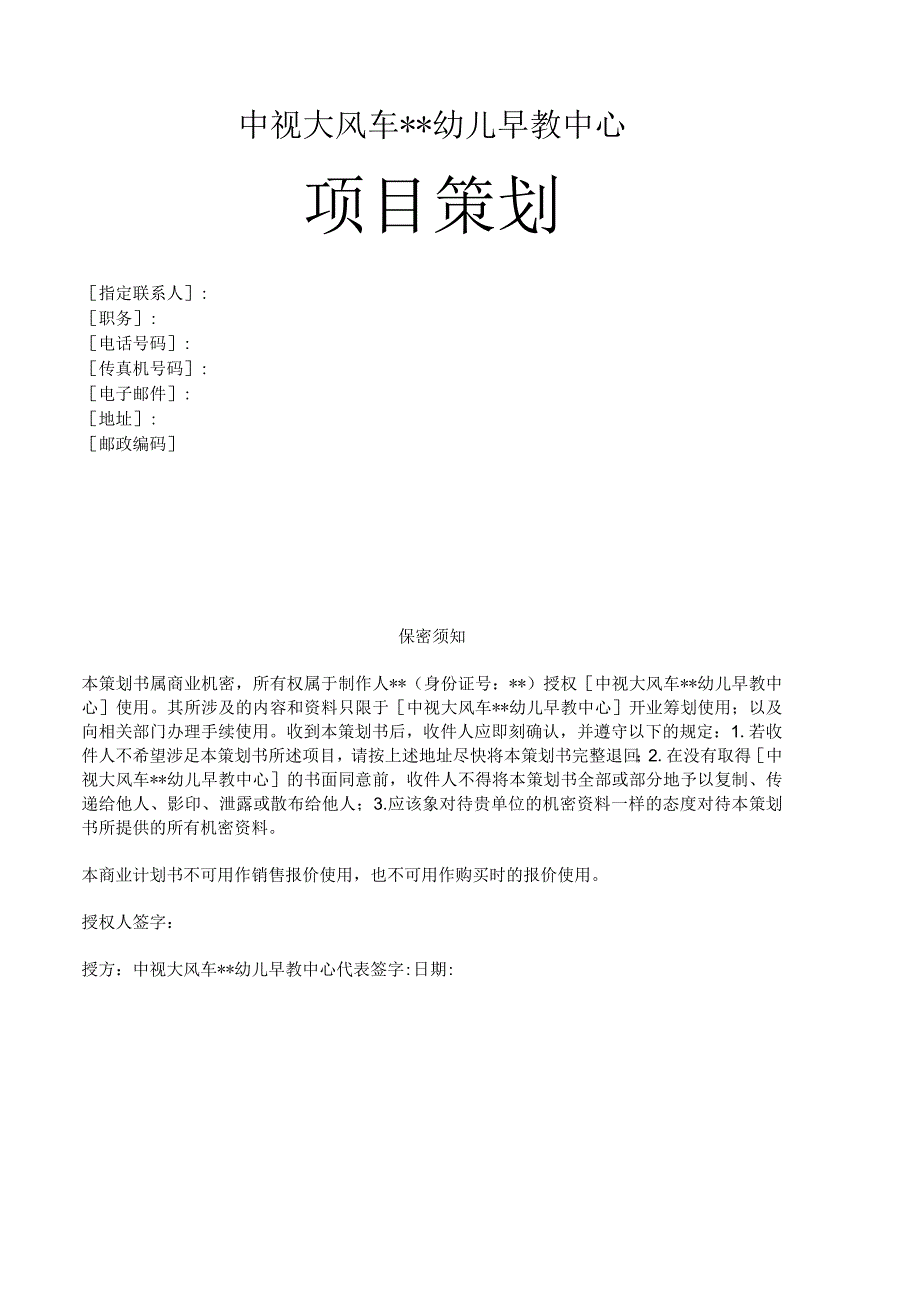 中视大风车**幼儿早教中心

项目策划

［指定联系人］：
［职务］：
［电话号码］：
［传真机号码］：
［电子邮件］：
［地址］：
［邮政编码］

保密须知

本策划书属商业机密，所有权属于制作人**（身份证号：**）授权［中视大风车**幼儿早教中心］使用。其所涉及的内容和资料只限于［中视大风车**幼儿早教中心］开业筹划使用；以及向相关部门办理手续使用。收到本策划书后，收件人应即刻确认，并遵守以下的规定：1.若收件人不希望涉足本策划书所述项目，请按上述地址尽快将本策划书完整退回；2.在没有取得［中视大风车**幼儿早教中心］的书面同意前，收件人不得将本策划书全部或部分地予以复制、传递给他人、影印、泄露或散布给他人；3.应该象对待贵单位的机密资料一样的态度对待本策划书所提供的所有机密资料。

本商业计划书不可用作销售报价使用，也不可用作购买时的报价使用。

授权人签字：

授方：中视大风车**幼儿早教中心代表签字：日期：